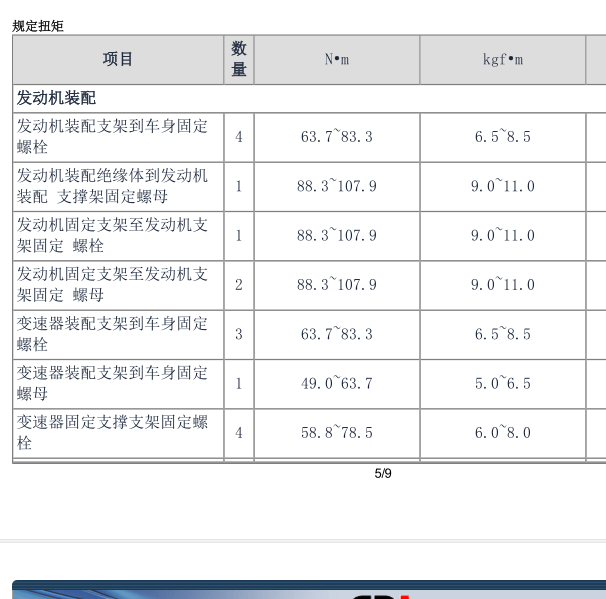 规定扭矩

| 项目 | 数量 | N•m | kgf•m |
|---|---|---|---|
| 发动机装配 | | | |
| 发动机装配支架到车身固定螺栓 | 4 | 63.7~83.3 | 6.5~8.5 |
| 发动机装配绝缘体到发动机装配 支撑架固定螺母 | 1 | 88.3~107.9 | 9.0~11.0 |
| 发动机固定支架至发动机支架固定 螺栓 | 1 | 88.3~107.9 | 9.0~11.0 |
| 发动机固定支架至发动机支架固定 螺母 | 2 | 88.3~107.9 | 9.0~11.0 |
| 变速器装配支架到车身固定螺栓 | 3 | 63.7~83.3 | 6.5~8.5 |
| 变速器装配支架到车身固定螺母 | 1 | 49.0~63.7 | 5.0~6.5 |
| 变速器固定支撑支架固定螺栓 | 4 | 58.8~78.5 | 6.0~8.0 |

5/9